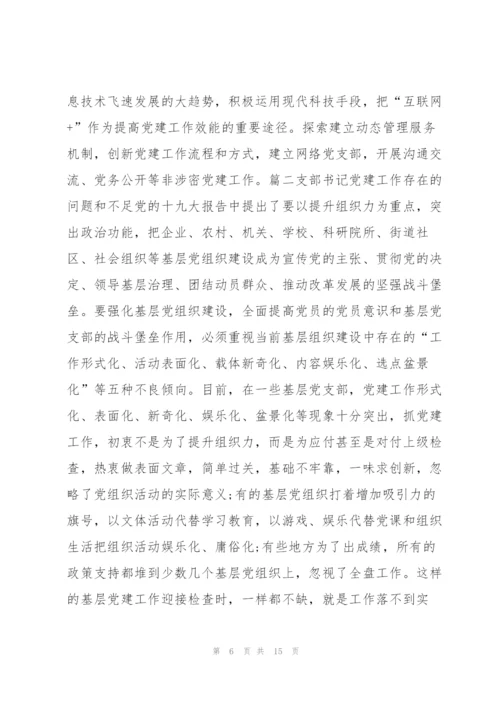 息技术飞速发展的大趋势，积极运用现代科技手段，把“互联网+”作为提高党建工作效能的重要途径。探索建立动态管理服务机制，创新党建工作流程和方式，建立网络党支部，开展沟通交流、党务公开等非涉密党建工作。篇二支部书记党建工作存在的问题和不足党的十九大报告中提出了要以提升组织力为重点，突出政治功能，把企业、农村、机关、学校、科研院所、街道社区、社会组织等基层党组织建设成为宣传党的主张、贯彻党的决定、领导基层治理、团结动员群众、推动改革发展的坚强战斗堡垒。要强化基层党组织建设，全面提高党员的党员意识和基层党支部的战斗堡垒作用，必须重视当前基层组织建设中存在的“工作形式化、活动表面化、载体新奇化、内容娱乐化、选点盆景化”等五种不良倾向。目前，在一些基层党支部，党建工作形式化、表面化、新奇化、娱乐化、盆景化等现象十分突出，抓党建工作，初衷不是为了提升组织力，而是为应付甚至是对付上级检查，热衷做表面文章，简单过关，基础不牢靠，一味求创新，忽略了党组织活动的实际意义;有的基层党组织打着增加吸引力的旗号，以文体活动代替学习教育，以游戏、娱乐代替党课和组织生活把组织活动娱乐化、庸俗化;有些地方为了出成绩，所有的政策支持都堆到少数几个基层党组织上，忽视了全盘工作。这样的基层党建工作迎接检查时，一样都不缺，就是工作落不到实

第 6 页 共 15 页